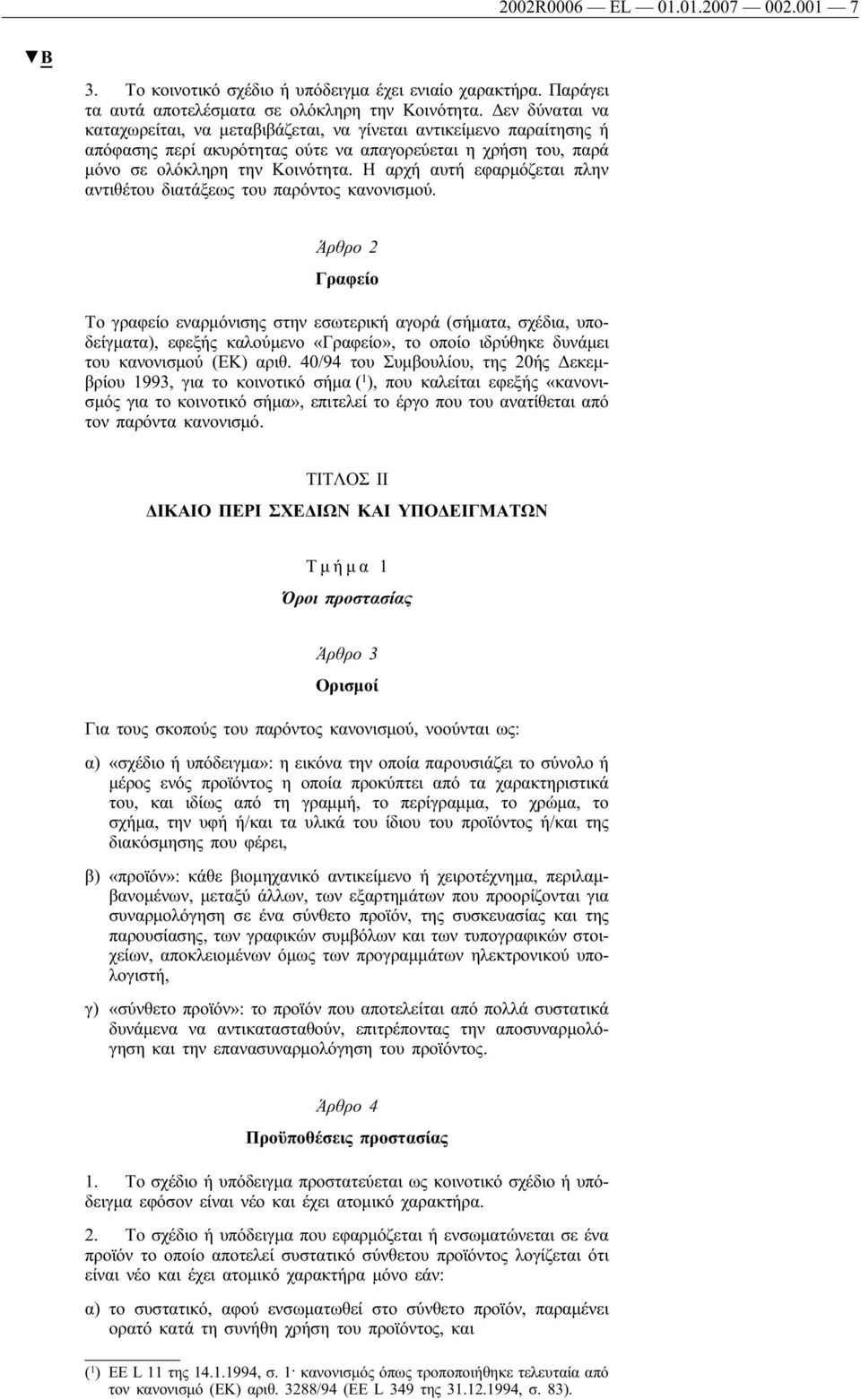 2002R0006 — EL — 01.01.2007 — 002.001 — 7

▼B

3. Το κοινοτικό σχέδιο ή υπόδειγμα έχει ενιαίο χαρακτήρα. Παράγει τα αυτά αποτελέσματα σε ολόκληρη την Κοινότητα. Δεν δύναται να καταχωρείται, να μεταβιβάζεται, να γίνεται αντικείμενο παραίτησης ή απόφασης περί ακυρότητας ούτε να απαγορεύεται η χρήση του, παρά μόνο σε ολόκληρη την Κοινότητα. Η αρχή αυτή εφαρμόζεται πλην αντιθέτου διατάξεως του παρόντος κανονισμού.

Άρθρο 2

Γραφείο

Το γραφείο εναρμόνισης στην εσωτερική αγορά (σήματα, σχέδια, υποδείγματα), εφεξής καλούμενο «Γραφείο», το οποίο ιδρύθηκε δυνάμει του κανονισμού (ΕΚ) αριθ. 40/94 του Συμβουλίου, της 20ής Δεκεμβρίου 1993, για το κοινοτικό σήμα ($^1$), που καλείται εφεξής «κανονισμός για το κοινοτικό σήμα», επιτελεί το έργο που του ανατίθεται από τον παρόντα κανονισμό.

ΤΙΤΛΟΣ II

ΔΙΚΑΙΟ ΠΕΡΙ ΣΧΕΔΙΩΝ ΚΑΙ ΥΠΟΔΕΙΓΜΑΤΩΝ

Τμήμα 1

Όροι προστασίας

Άρθρο 3

Ορισμοί

Για τους σκοπούς του παρόντος κανονισμού, νοούνται ως:

α) «σχέδιο ή υπόδειγμα»: η εικόνα την οποία παρουσιάζει το σύνολο ή μέρος ενός προϊόντος η οποία προκύπτει από τα χαρακτηριστικά του, και ιδίως από τη γραμμή, το περίγραμμα, το χρώμα, το σχήμα, την υφή ή/και τα υλικά του ίδιου του προϊόντος ή/και της διακόσμησης που φέρει,

β) «προϊόν»: κάθε βιομηχανικό αντικείμενο ή χειροτέχνημα, περιλαμβανομένων, μεταξύ άλλων, των εξαρτημάτων που προορίζονται για συναρμολόγηση σε ένα σύνθετο προϊόν, της συσκευασίας και της παρουσίασης, των γραφικών συμβόλων και των τυπογραφικών στοιχείων, αποκλειομένων όμως των προγραμμάτων ηλεκτρονικού υπολογιστή,

γ) «σύνθετο προϊόν»: το προϊόν που αποτελείται από πολλά συστατικά δυνάμενα να αντικατασταθούν, επιτρέποντας την αποσυναρμολόγηση και την επανασυναρμολόγηση του προϊόντος.

Άρθρο 4

Προϋποθέσεις προστασίας

1. Το σχέδιο ή υπόδειγμα προστατεύεται ως κοινοτικό σχέδιο ή υπόδειγμα εφόσον είναι νέο και έχει ατομικό χαρακτήρα.

2. Το σχέδιο ή υπόδειγμα που εφαρμόζεται ή ενσωματώνεται σε ένα προϊόν το οποίο αποτελεί συστατικό σύνθετου προϊόντος λογίζεται ότι είναι νέο και έχει ατομικό χαρακτήρα μόνο εάν:

α) το συστατικό, αφού ενσωματωθεί στο σύνθετο προϊόν, παραμένει ορατό κατά τη συνήθη χρήση του προϊόντος, και

($^1$) ΕΕ L 11 της 14.1.1994, σ. 1· κανονισμός όπως τροποποιήθηκε τελευταία από τον κανονισμό (ΕΚ) αριθ. 3288/94 (ΕΕ L 349 της 31.12.1994, σ. 83).